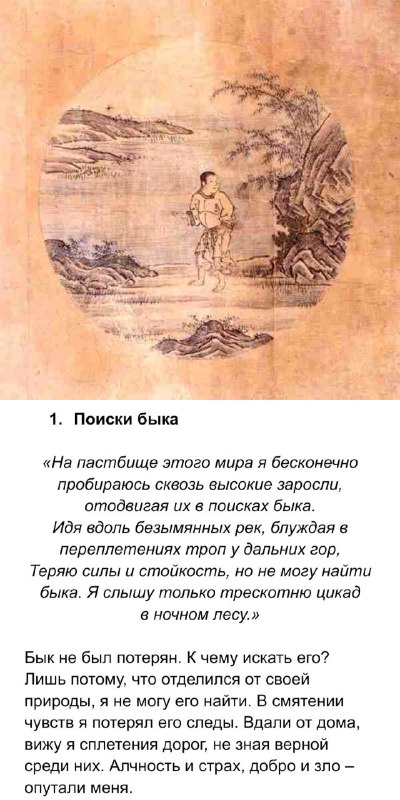 1. Поиски быка

«На пастбище этого мира я бесконечно пробираюсь сквозь высокие заросли, отодвигая их в поисках быка.
Идя вдоль безымянных рек, блуждая в переплетениях троп у дальних гор,
Теряю силы и стойкость, но не могу найти быка. Я слышу только трескотню цикад в ночном лесу.»

Бык не был потерян. К чему искать его? Лишь потому, что отделился от своей природы, я не могу его найти. В смятении чувств я потерял его следы. Вдали от дома, вижу я сплетения дорог, не зная верной среди них. Алчность и страх, добро и зло – опутали меня.